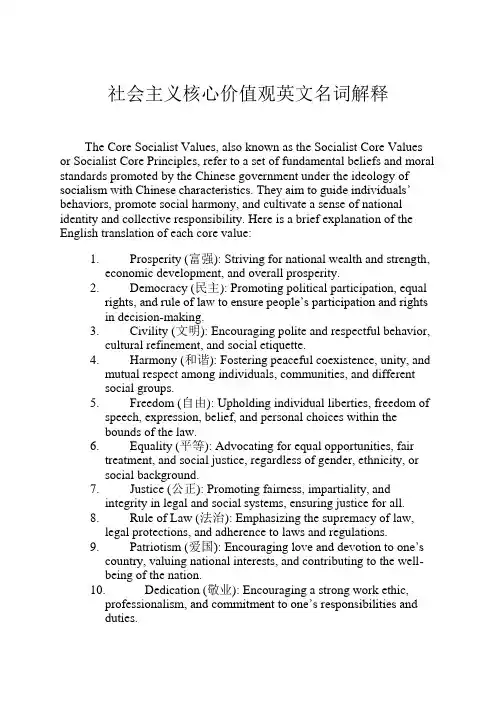 社会主义核心价值观英文名词解释

The Core Socialist Values, also known as the Socialist Core Values or Socialist Core Principles, refer to a set of fundamental beliefs and moral standards promoted by the Chinese government under the ideology of socialism with Chinese characteristics. They aim to guide individuals' behaviors, promote social harmony, and cultivate a sense of national identity and collective responsibility. Here is a brief explanation of the English translation of each core value:

1. Prosperity (富强): Striving for national wealth and strength, economic development, and overall prosperity.
2. Democracy (民主): Promoting political participation, equal rights, and rule of law to ensure people's participation and rights in decision-making.
3. Civility (文明): Encouraging polite and respectful behavior, cultural refinement, and social etiquette.
4. Harmony (和谐): Fostering peaceful coexistence, unity, and mutual respect among individuals, communities, and different social groups.
5. Freedom (自由): Upholding individual liberties, freedom of speech, expression, belief, and personal choices within the bounds of the law.
6. Equality (平等): Advocating for equal opportunities, fair treatment, and social justice, regardless of gender, ethnicity, or social background.
7. Justice (公正): Promoting fairness, impartiality, and integrity in legal and social systems, ensuring justice for all.
8. Rule of Law (法治): Emphasizing the supremacy of law, legal protections, and adherence to laws and regulations.
9. Patriotism (爱国): Encouraging love and devotion to one's country, valuing national interests, and contributing to the well-being of the nation.
10. Dedication (敬业): Encouraging a strong work ethic, professionalism, and commitment to one's responsibilities and duties.